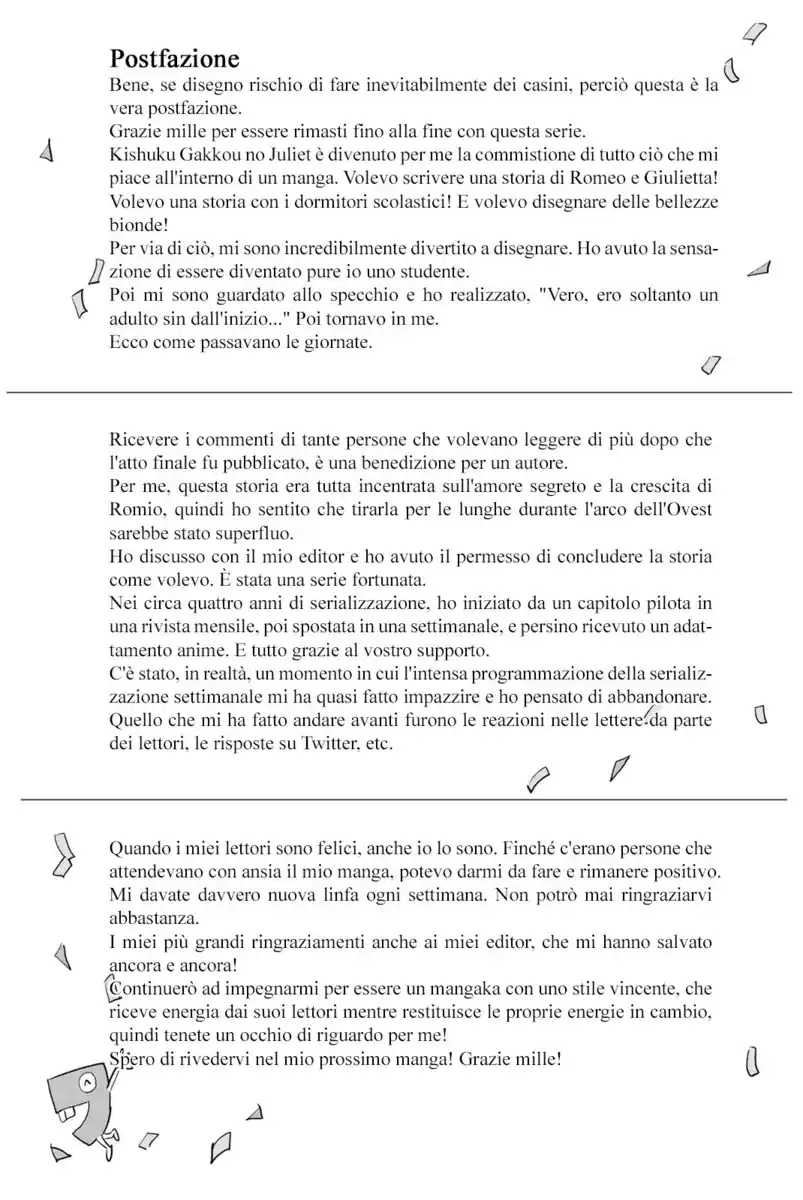 Postfazione
Bene, se disegno rischio di fare inevitabilmente dei casini, perciò questa è la vera postfazione.
Grazie mille per essere rimasti fino alla fine con questa serie.
Kishuku Gakkou no Juliet è divenuto per me la commistione di tutto ciò che mi piace all'interno di un manga. Volevo scrivere una storia di Romeo e Giulietta! Volevo una storia con i dormitori scolastici! E volevo disegnare delle bellezze bionde!
Per via di ciò, mi sono incredibilmente divertito a disegnare. Ho avuto la sensazione di essere diventato pure io uno studente.
Poi mi sono guardato allo specchio e ho realizzato, "Vero, ero soltanto un adulto sin dall'inizio..." Poi tornavo in me.
Ecco come passavano le giornate.

Ricevere i commenti di tante persone che volevano leggere di più dopo che l'atto finale fu pubblicato, è una benedizione per un autore.
Per me, questa storia era tutta incentrata sull'amore segreto e la crescita di Romio, quindi ho sentito che tirarla per le lunghe durante l'arco dell'Ovest sarebbe stato superfluo.
Ho discusso con il mio editor e ho avuto il permesso di concludere la storia come volevo. È stata una serie fortunata.
Nei circa quattro anni di serializzazione, ho iniziato da un capitolo pilota in una rivista mensile, poi spostata in una settimanale, e persino ricevuto un adattamento anime. E tutto grazie al vostro supporto.
C'è stato, in realtà, un momento in cui l'intensa programmazione della serializzazione settimanale mi ha quasi fatto impazzire e ho pensato di abbandonare. Quello che mi ha fatto andare avanti furono le reazioni nelle lettere da parte dei lettori, le risposte su Twitter, etc.

Quando i miei lettori sono felici, anche io lo sono. Finché c'erano persone che attendevano con ansia il mio manga, potevo darmi da fare e rimanere positivo. Mi davate davvero nuova linfa ogni settimana. Non potrò mai ringraziarvi abbastanza.
I miei più grandi ringraziamenti anche ai miei editor, che mi hanno salvato ancora e ancora!
Continuerò ad impegnarmi per essere un mangaka con uno stile vincente, che riceve energia dai suoi lettori mentre restituisce le proprie energie in cambio, quindi tenete un occhio di riguardo per me!
Spero di rivedervi nel mio prossimo manga! Grazie mille!